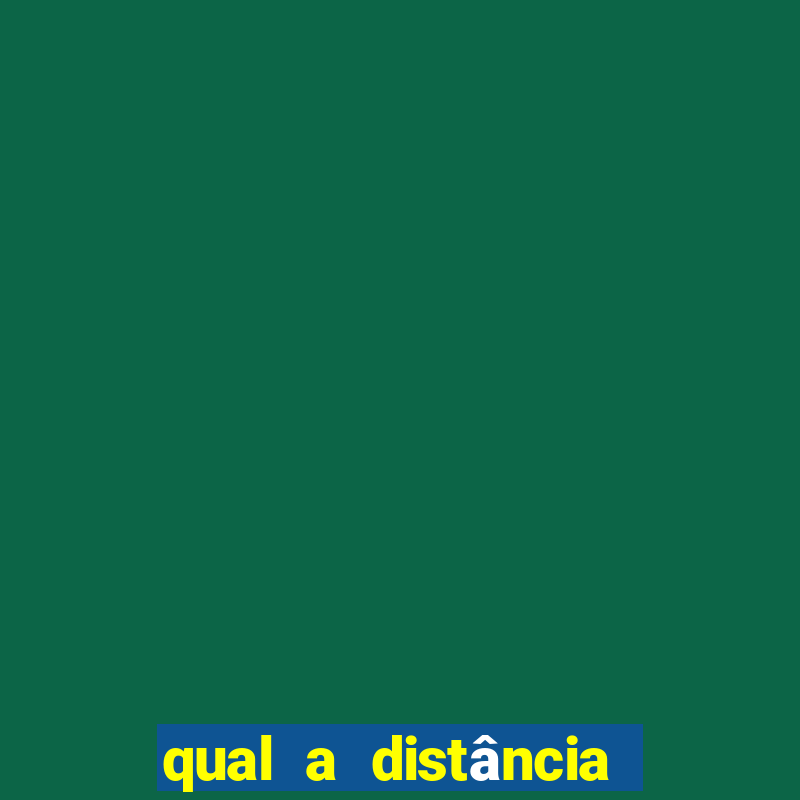 qual a distância